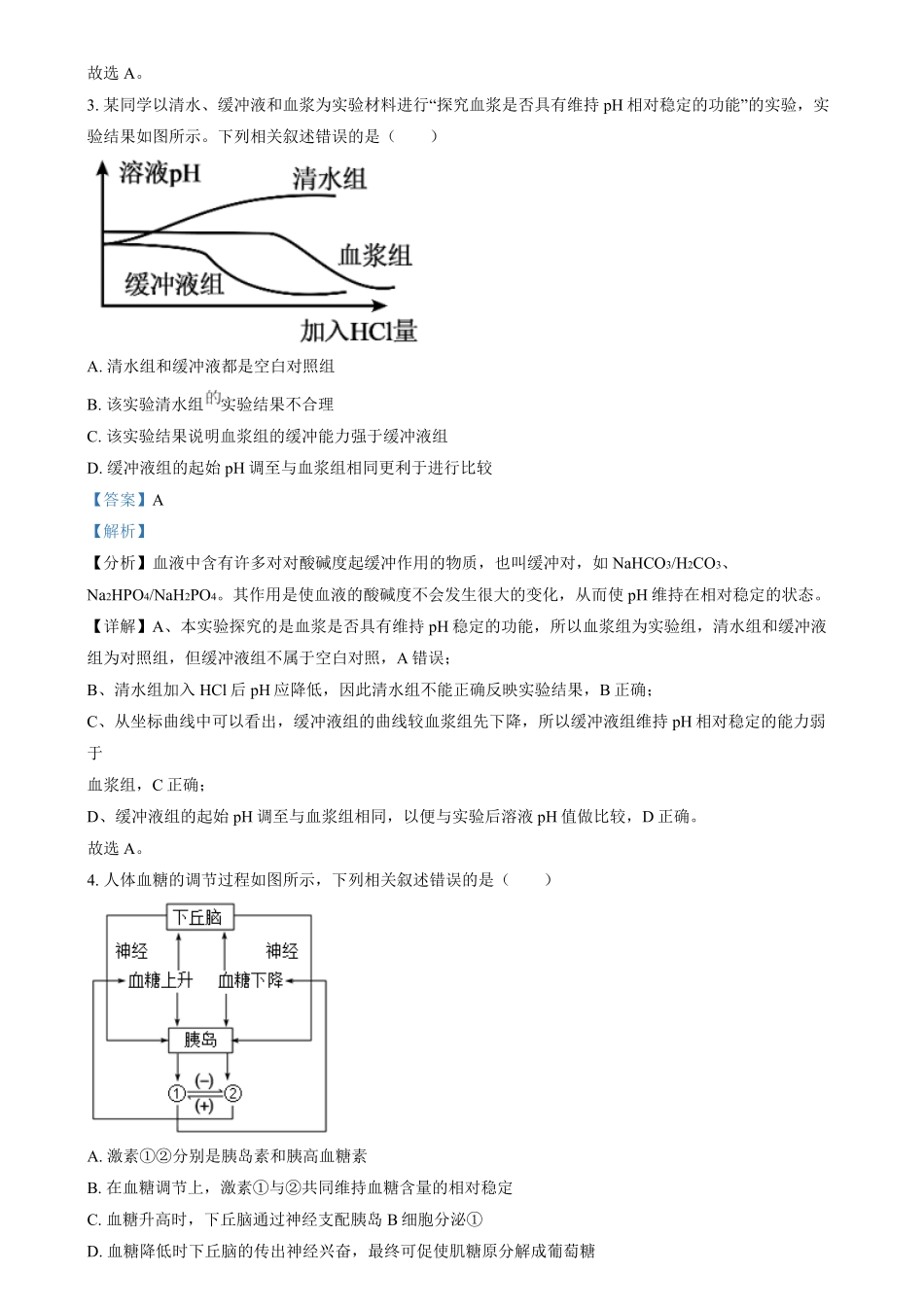 故选 A。

3. 某同学以清水、缓冲液和血浆为实验材料进行“探究血浆是否具有维持 pH 相对稳定的功能”的实验，实验结果如图所示。下列相关叙述错误的是（　　）

溶液pH
清水组
血浆组
缓冲液组
加入HCl量

A. 清水组和缓冲液都是空白对照组

B. 该实验清水组的实验结果不合理

C. 该实验结果说明血浆组的缓冲能力强于缓冲液组

D. 缓冲液组的起始 pH 调至与血浆组相同更利于进行比较

【答案】A

【解析】

【分析】血液中含有许多对对酸碱度起缓冲作用的物质，也叫缓冲对，如 $NaHCO_3/H_2CO_3$、$Na_2HPO_4/NaH_2PO_4$。其作用是使血液的酸碱度不会发生很大的变化，从而使 pH 维持在相对稳定的状态。

【详解】A、本实验探究的是血浆是否具有维持 pH 稳定的功能，所以血浆组为实验组，清水组和缓冲液组为对照组，但缓冲液组不属于空白对照，A 错误；

B、清水组加入 HCl 后 pH 应降低，因此清水组不能正确反映实验结果，B 正确；

C、从坐标曲线中可以看出，缓冲液组的曲线较血浆组先下降，所以缓冲液组维持 pH 相对稳定的能力弱于

血浆组，C 正确；

D、缓冲液组的起始 pH 调至与血浆组相同，以便与实验后溶液 pH 值做比较，D 正确。

故选 A。

4. 人体血糖的调节过程如图所示，下列相关叙述错误的是（　　）

下丘脑
神经
神经
血糖上升
血糖下降
胰岛
①
(−)
(+)
②

A. 激素①②分别是胰岛素和胰高血糖素

B. 在血糖调节上，激素①与②共同维持血糖含量的相对稳定

C. 血糖升高时，下丘脑通过神经支配胰岛 B 细胞分泌①

D. 血糖降低时下丘脑的传出神经兴奋，最终可促使肌糖原分解成葡萄糖